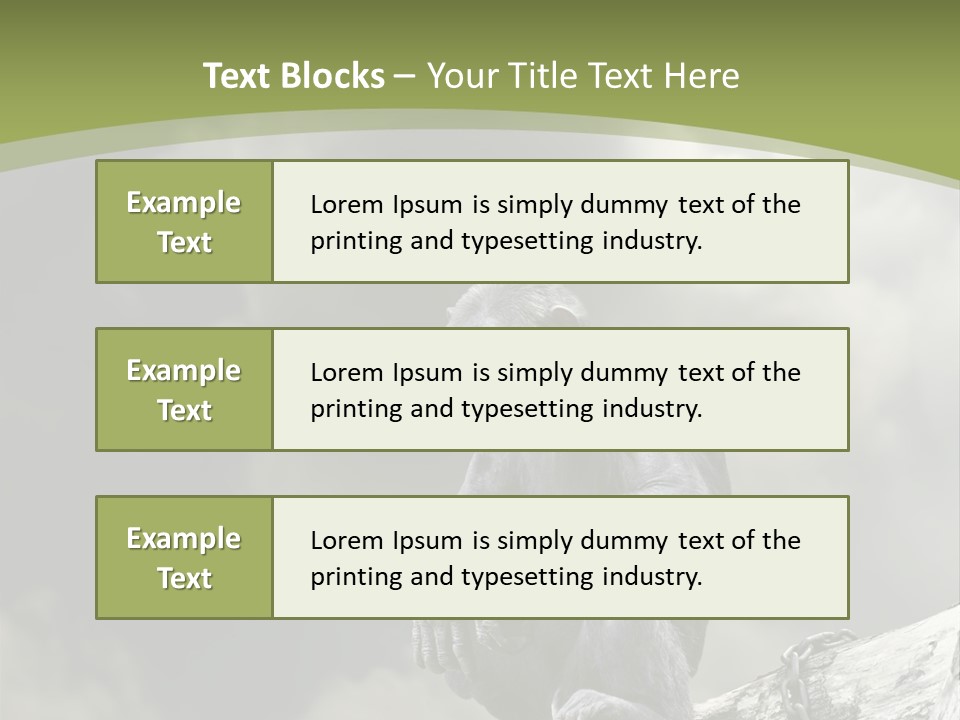 Text Blocks – Your Title Text Here

Example Text

Lorem Ipsum is simply dummy text of the printing and typesetting industry.

Example Text

Lorem Ipsum is simply dummy text of the printing and typesetting industry.

Example Text

Lorem Ipsum is simply dummy text of the printing and typesetting industry.